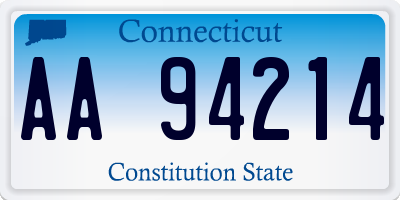 Connecticut

AA 94214

Constitution State